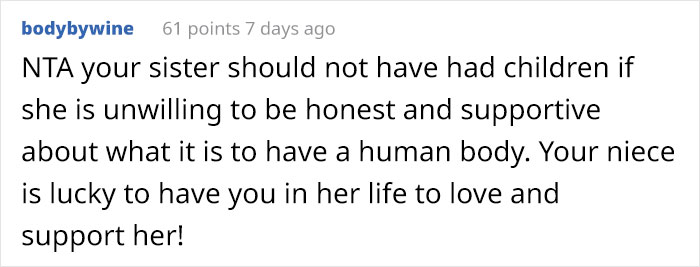 bodybywine 61 points 7 days ago

NTA your sister should not have had children if she is unwilling to be honest and supportive about what it is to have a human body. Your niece is lucky to have you in her life to love and support her!